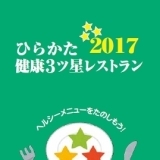 ひらかた 2017
健康3ツ星レストラン

ヘルシーメニューをたのしもう!